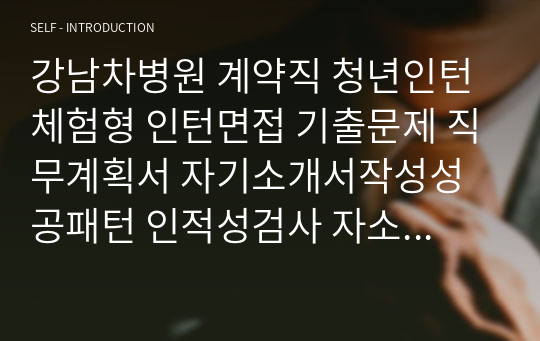 SELF - INTRODUCTION

강남차병원 계약직 청년인턴 체험형 인턴면접 기출문제 직무계획서 자기소개서작성성공패턴 인적성검사 자소...